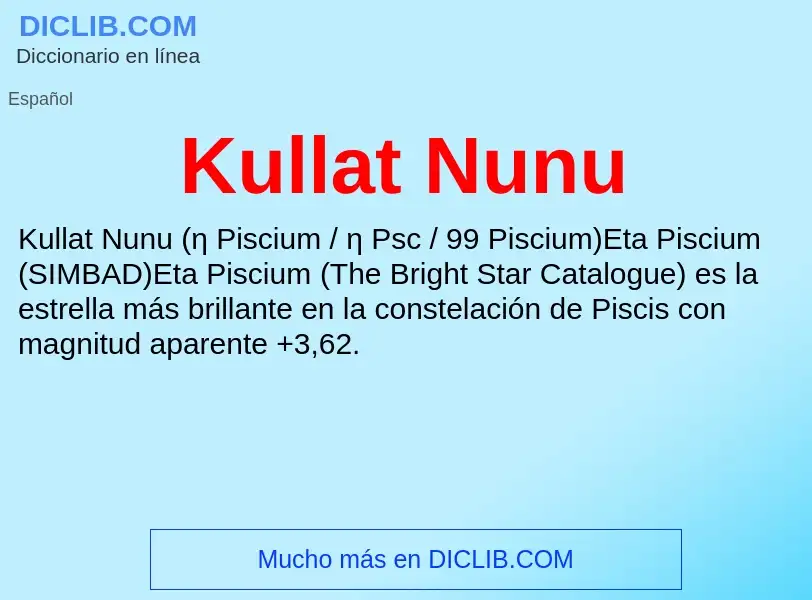 DICLIB.COM
Diccionario en línea

Español

Kullat Nunu

Kullat Nunu (η Piscium / η Psc / 99 Piscium)Eta Piscium (SIMBAD)Eta Piscium (The Bright Star Catalogue) es la estrella más brillante en la constelación de Piscis con magnitud aparente +3,62.

Mucho más en DICLIB.COM